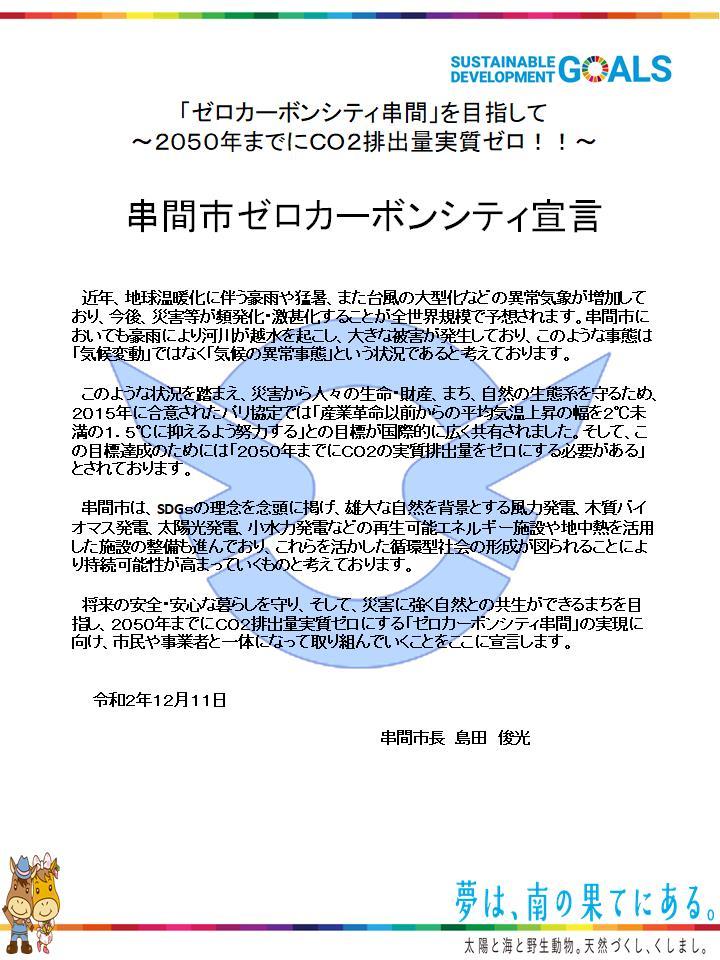 SUSTAINABLE DEVELOPMENT GOALS

「ゼロカーボンシティ串間」を目指して
～2050年までにCO2排出量実質ゼロ！！～

串間市ゼロカーボンシティ宣言

近年、地球温暖化に伴う豪雨や猛暑、また台風の大型化などの異常気象が増加しており、今後、災害等が頻発化・激甚化することが全世界規模で予想されます。串間市においても豪雨により河川が越水を起こし、大きな被害が発生しており、このような事態は「気候変動」ではなく「気候の異常事態」という状況であると考えております。

このような状況を踏まえ、災害から人々の生命・財産、まち、自然の生態系を守るため、2015年に合意されたパリ協定では「産業革命以前からの平均気温上昇の幅を2℃未満の1.5℃に抑えるよう努力する」との目標が国際的に広く共有されました。そして、この目標達成のためには「2050年までにCO2の実質排出量をゼロにする必要がある」とされております。

串間市は、SDGsの理念を念頭に掲げ、雄大な自然を背景とする風力発電、木質バイオマス発電、太陽光発電、小水力発電などの再生可能エネルギー施設や地中熱を活用した施設の整備も進んでおり、これらを活かした循環型社会の形成が図られることにより持続可能性が高まっていくものと考えております。

将来の安全・安心な暮らしを守り、そして、災害に強く自然との共生ができるまちを目指し、2050年までにCO2排出量実質ゼロにする「ゼロカーボンシティ串間」の実現に向け、市民や事業者と一体になって取り組んでいくことをここに宣言します。

令和2年12月11日

串間市長　島田　俊光

夢は、南の果てにある。
太陽と海と野生動物。天然づくし、くしまし。